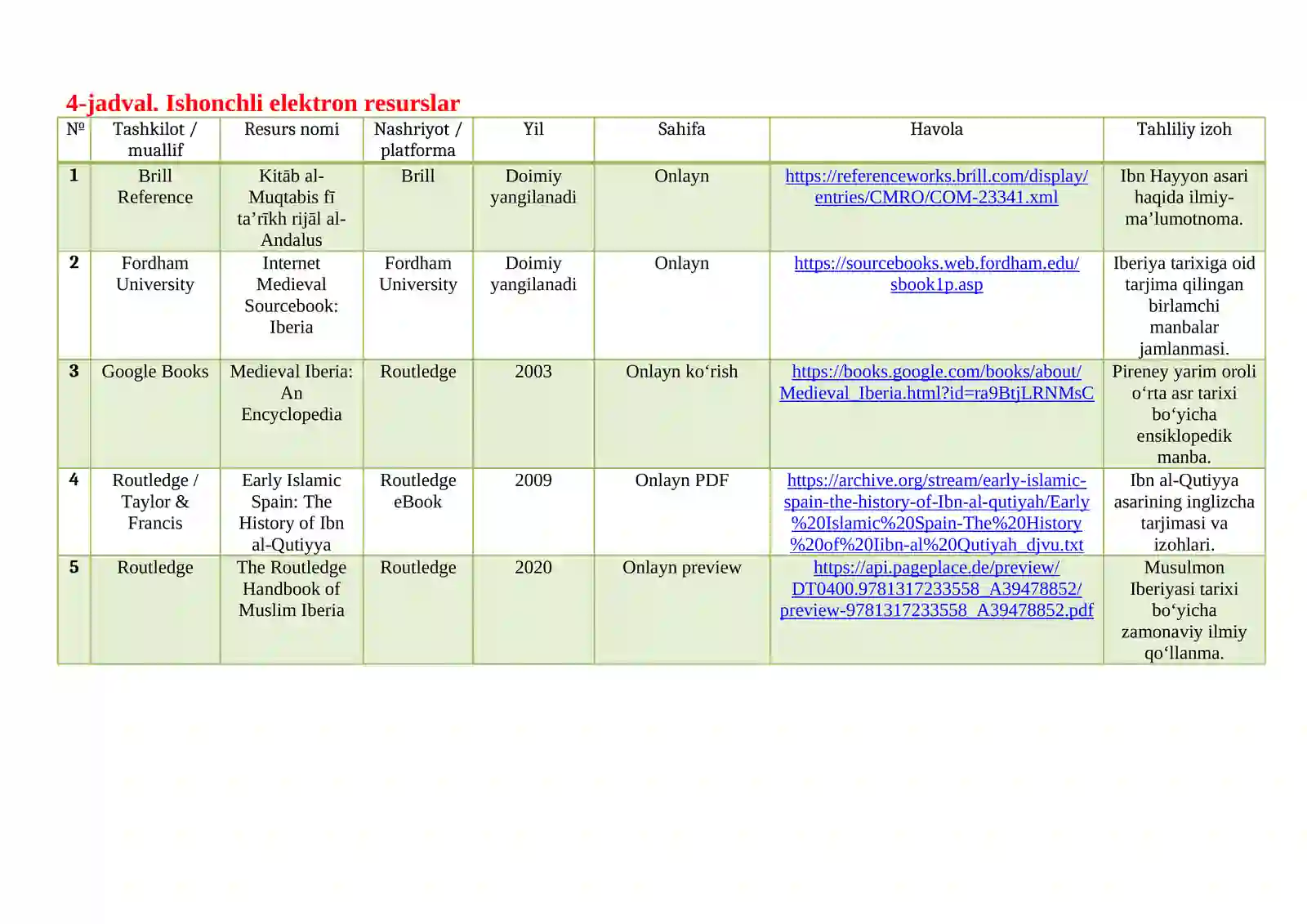 4-jadval. Ishonchli elektron resurslar

| № | Tashkilot / muallif | Resurs nomi | Nashriyot / platforma | Yil | Sahifa | Havola | Tahliliy izoh |
|---|---|---|---|---|---|---|---|
| 1 | Brill Reference | Kitāb al-Muqtabis fī ta'rīkh rijāl al-Andalus | Brill | Doimiy yangilanadi | Onlayn | https://referenceworks.brill.com/display/entries/CMRO/COM-23341.xml | Ibn Hayyon asari haqida ilmiy-ma'lumotnoma. |
| 2 | Fordham University | Internet Medieval Sourcebook: Iberia | Fordham University | Doimiy yangilanadi | Onlayn | https://sourcebooks.web.fordham.edu/sbook1p.asp | Iberiya tarixiga oid tarjima qilingan birlamchi manbalar jamlanmasi. |
| 3 | Google Books | Medieval Iberia: An Encyclopedia | Routledge | 2003 | Onlayn ko'rish | https://books.google.com/books/about/Medieval_Iberia.html?id=ra9BtjLRNMsC | Pireney yarim oroli o'rta asr tarixi bo'yicha ensiklopedik manba. |
| 4 | Routledge / Taylor & Francis | Early Islamic Spain: The History of Ibn al-Qutiyya | Routledge eBook | 2009 | Onlayn PDF | https://archive.org/stream/early-islamic-spain-the-history-of-Ibn-al-qutiyah/Early%20Islamic%20Spain-The%20History%20of%20Iibn-al%20Qutiyah_djvu.txt | Ibn al-Qutiyya asarining inglizcha tarjimasi va izohlari. |
| 5 | Routledge | The Routledge Handbook of Muslim Iberia | Routledge | 2020 | Onlayn preview | https://api.pageplace.de/preview/DT0400.9781317233558_A39478852/preview-9781317233558_A39478852.pdf | Musulmon Iberiyasi tarixi bo'yicha zamonaviy ilmiy qo'llanma. |